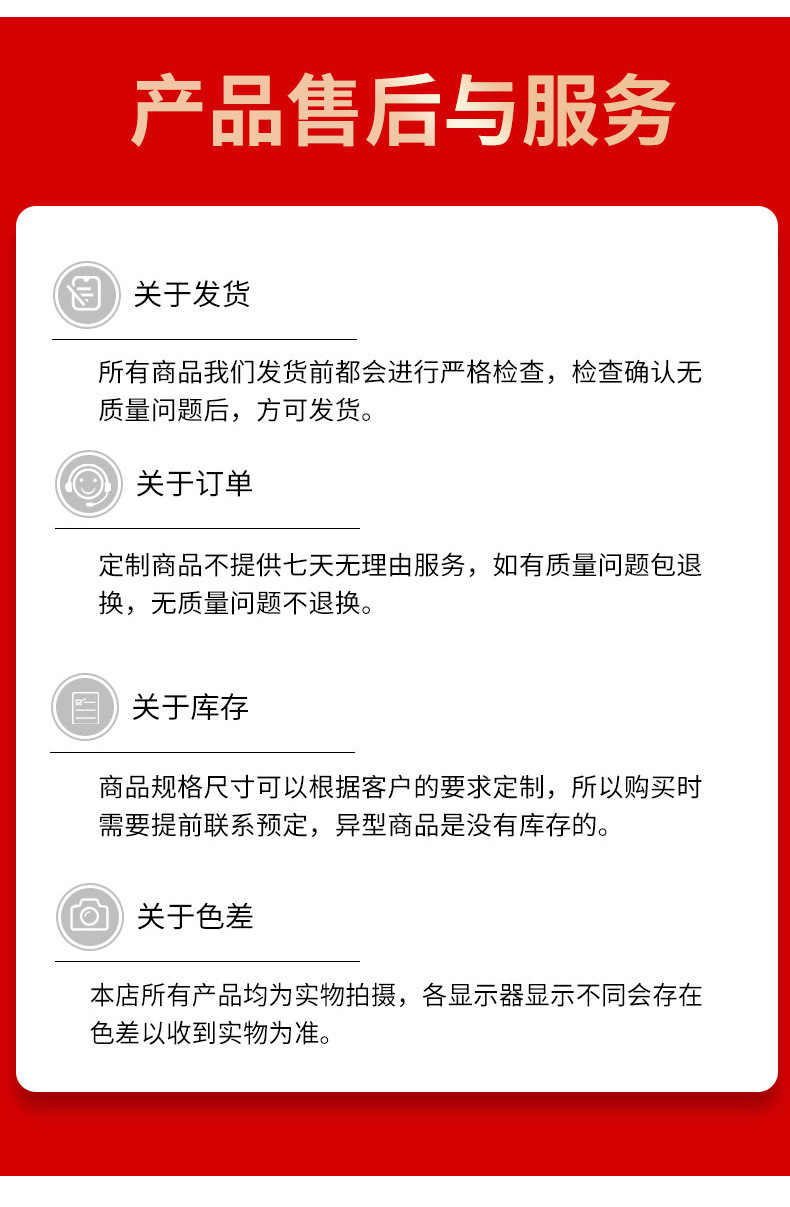 产品售后与服务

关于发货

所有商品我们发货前都会进行严格检查，检查确认无质量问题后，方可发货。

关于订单

定制商品不提供七天无理由服务，如有质量问题包退换，无质量问题不退换。

关于库存

商品规格尺寸可以根据客户的要求定制，所以购买时需要提前联系预定，异型商品是没有库存的。

关于色差

本店所有产品均为实物拍摄，各显示器显示不同会存在色差以收到实物为准。